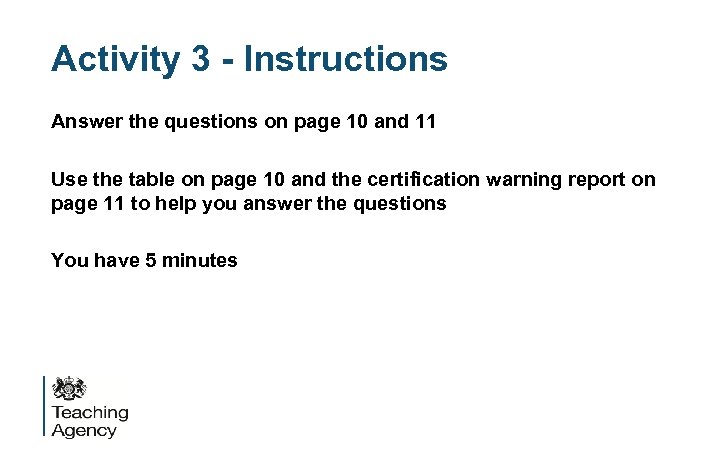 Activity 3 - Instructions

Answer the questions on page 10 and 11

Use the table on page 10 and the certification warning report on page 11 to help you answer the questions

You have 5 minutes

Teaching Agency